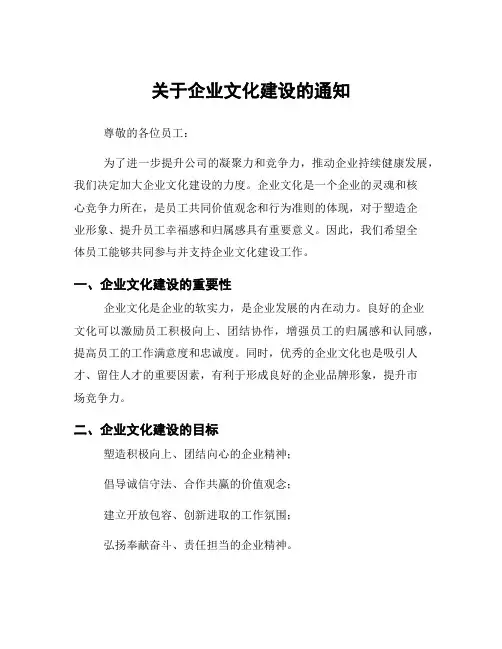 关于企业文化建设的通知

尊敬的各位员工：

为了进一步提升公司的凝聚力和竞争力，推动企业持续健康发展，我们决定加大企业文化建设的力度。企业文化是一个企业的灵魂和核心竞争力所在，是员工共同价值观念和行为准则的体现，对于塑造企业形象、提升员工幸福感和归属感具有重要意义。因此，我们希望全体员工能够共同参与并支持企业文化建设工作。

一、企业文化建设的重要性

企业文化是企业的软实力，是企业发展的内在动力。良好的企业文化可以激励员工积极向上、团结协作，增强员工的归属感和认同感，提高员工的工作满意度和忠诚度。同时，优秀的企业文化也是吸引人才、留住人才的重要因素，有利于形成良好的企业品牌形象，提升市场竞争力。

二、企业文化建设的目标

塑造积极向上、团结向心的企业精神；

倡导诚信守法、合作共赢的价值观念；

建立开放包容、创新进取的工作氛围；

弘扬奉献奋斗、责任担当的企业精神。